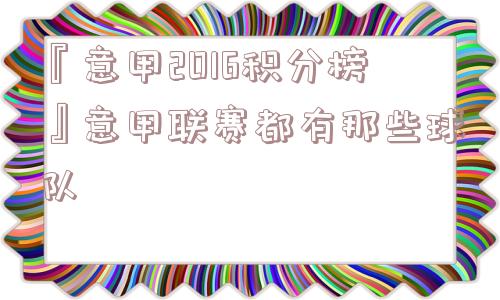 『意甲2016积分榜』意甲联赛都有那些球队